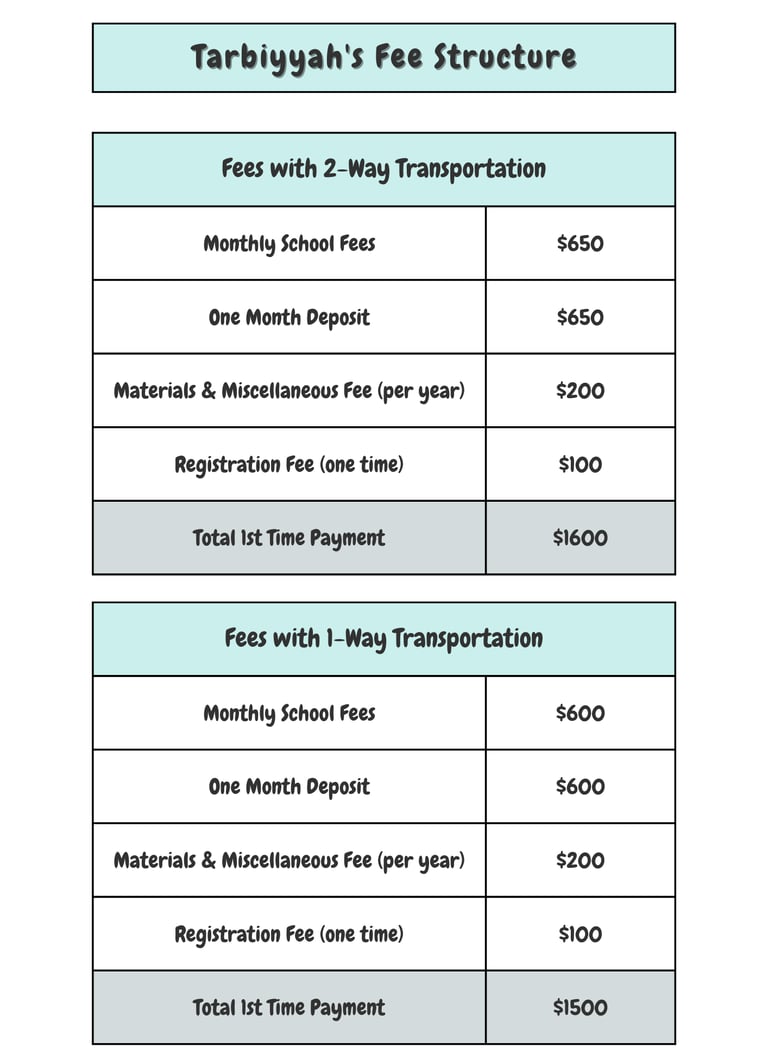 Tarbiyyah's Fee Structure

| Fees with 2-Way Transportation | |
|---|---|
| Monthly School Fees | \$650 |
| One Month Deposit | \$650 |
| Materials & Miscellaneous Fee (per year) | \$200 |
| Registration Fee (one time) | \$100 |
| Total 1st Time Payment | \$1600 |

| Fees with 1-Way Transportation | |
|---|---|
| Monthly School Fees | \$600 |
| One Month Deposit | \$600 |
| Materials & Miscellaneous Fee (per year) | \$200 |
| Registration Fee (one time) | \$100 |
| Total 1st Time Payment | \$1500 |